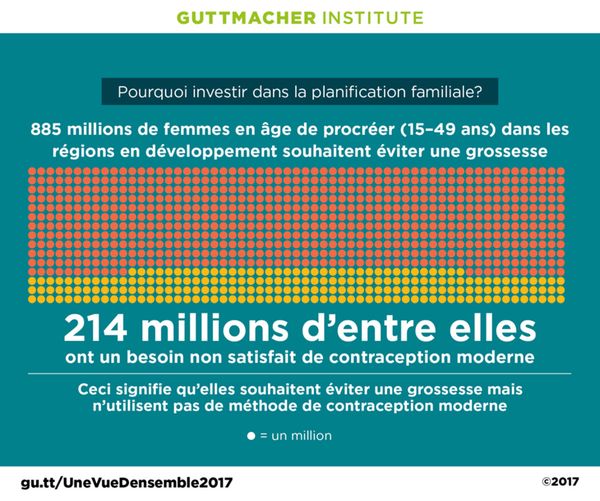 GUTTMACHER INSTITUTE

Pourquoi investir dans la planification familiale?

885 millions de femmes en âge de procréer (15–49 ans) dans les régions en développement souhaitent éviter une grossesse

214 millions d'entre elles
ont un besoin non satisfait de contraception moderne

Ceci signifie qu'elles souhaitent éviter une grossesse mais n'utilisent pas de méthode de contraception moderne

● = un million

gu.tt/UneVueDensemble2017

©2017